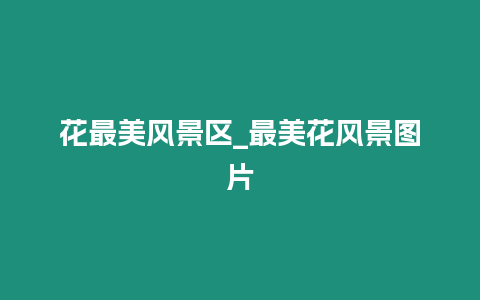 花最美风景区_最美花风景图片